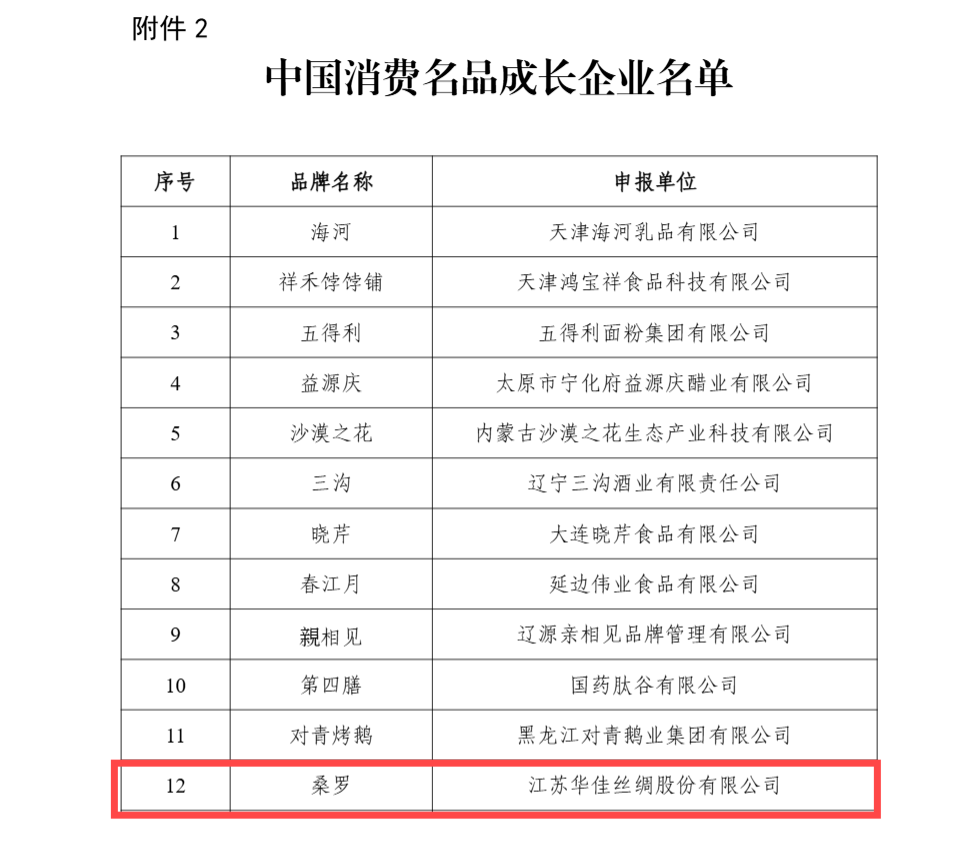 附件 2

中国消费名品成长企业名单

| 序号 | 品牌名称 | 申报单位 |
|---|---|---|
| 1 | 海河 | 天津海河乳品有限公司 |
| 2 | 祥禾饽饽铺 | 天津鸿宝祥食品科技有限公司 |
| 3 | 五得利 | 五得利面粉集团有限公司 |
| 4 | 益源庆 | 太原市宁化府益源庆醋业有限公司 |
| 5 | 沙漠之花 | 内蒙古沙漠之花生态产业科技有限公司 |
| 6 | 三沟 | 辽宁三沟酒业有限责任公司 |
| 7 | 晓芹 | 大连晓芹食品有限公司 |
| 8 | 春江月 | 延边伟业食品有限公司 |
| 9 | 親相见 | 辽源亲相见品牌管理有限公司 |
| 10 | 第四膳 | 国药肽谷有限公司 |
| 11 | 对青烤鹅 | 黑龙江对青鹅业集团有限公司 |
| 12 | 桑罗 | 江苏华佳丝绸股份有限公司 |